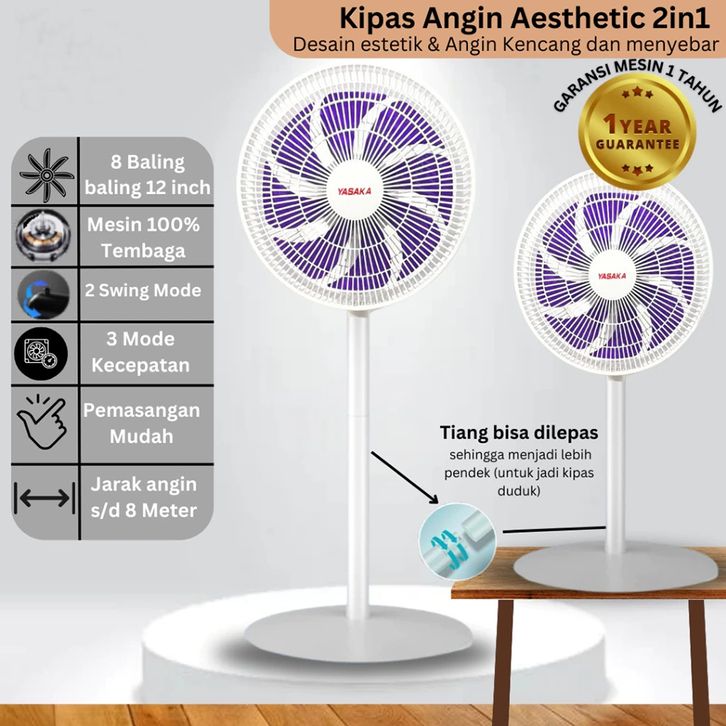 Kipas Angin Aesthetic 2in1
Desain estetik & Angin Kencang dan menyebar

GARANSI MESIN 1 TAHUN

1 YEAR
GUARANTEE

8 Baling baling 12 inch

Mesin 100% Tembaga

2 Swing Mode

3 Mode Kecepatan

Pemasangan Mudah

Jarak angin s/d 8 Meter

YASAKA

YASAKA

Tiang bisa dilepas
sehingga menjadi lebih pendek (untuk jadi kipas duduk)